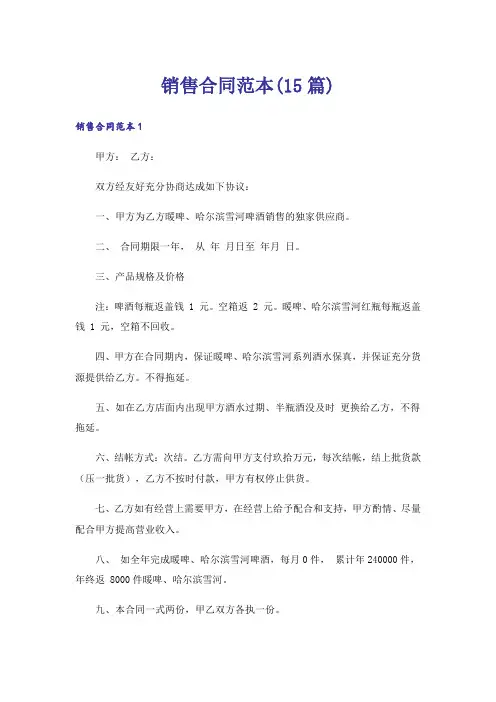 销售合同范本(15 篇)

销售合同范本 1

甲方： 乙方：

双方经友好充分协商达成如下协议：

一、甲方为乙方暖啤、哈尔滨雪河啤酒销售的独家供应商。

二、 合同期限一年， 从 年 月日至 年月 日。

三、产品规格及价格

注：啤酒每瓶返盖钱 1 元。空箱返 2 元。暖啤、哈尔滨雪河红瓶每瓶返盖钱 1 元，空箱不回收。

四、甲方在合同期内，保证暖啤、哈尔滨雪河系列酒水保真，并保证充分货源提供给乙方。不得拖延。

五、如在乙方店面内出现甲方酒水过期、半瓶酒没及时 更换给乙方，不得拖延。

六、结帐方式：次结。乙方需向甲方支付玖拾万元，每次结帐，结上批货款（压一批货），乙方不按时付款，甲方有权停止供货。

七、乙方如有经营上需要甲方，在经营上给予配合和支持，甲方酌情、尽量配合甲方提高营业收入。

八、 如全年完成暖啤、哈尔滨雪河啤酒，每月 0 件， 累计年 240000 件，年终返 8000 件暖啤、哈尔滨雪河。

九、本合同一式两份，甲乙双方各执一份。